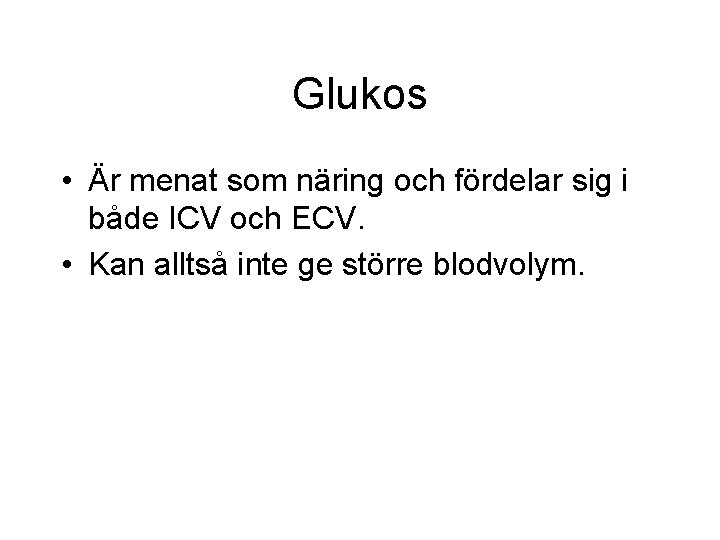 Glukos

• Är menat som näring och fördelar sig i både ICV och ECV.
• Kan alltså inte ge större blodvolym.